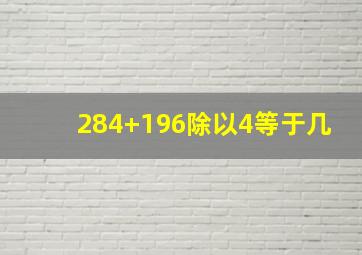 284+196除以4等于几